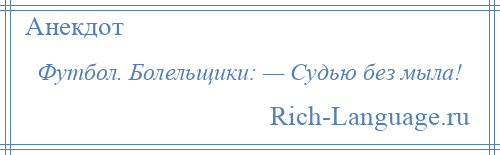 Анекдот

Футбол. Болельщики: — Судью без мыла!

Rich-Language.ru